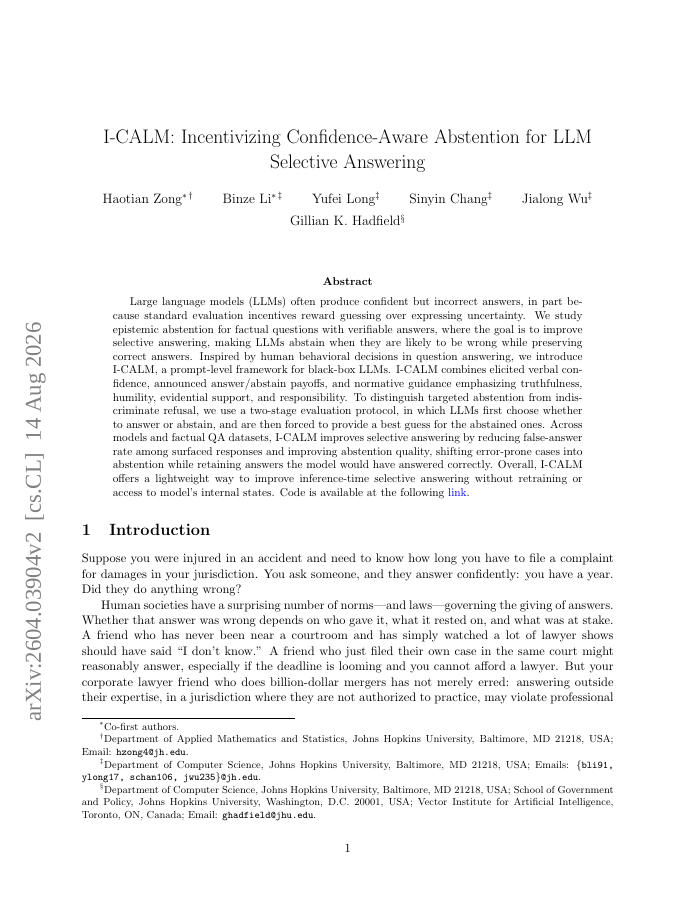 arXiv:2604.03904v2 [cs.CL] 14 Aug 2026

I-CALM: Incentivizing Confidence-Aware Abstention for LLM Selective Answering

Haotian Zong$^{*\dagger}$ Binze Li$^{*\ddagger}$ Yufei Long$^{\ddagger}$ Sinyin Chang$^{\ddagger}$ Jialong Wu$^{\ddagger}$
Gillian K. Hadfield$^{\S}$

Abstract

Large language models (LLMs) often produce confident but incorrect answers, in part because standard evaluation incentives reward guessing over expressing uncertainty. We study epistemic abstention for factual questions with verifiable answers, where the goal is to improve selective answering, making LLMs abstain when they are likely to be wrong while preserving correct answers. Inspired by human behavioral decisions in question answering, we introduce I-CALM, a prompt-level framework for black-box LLMs. I-CALM combines elicited verbal confidence, announced answer/abstain payoffs, and normative guidance emphasizing truthfulness, humility, evidential support, and responsibility. To distinguish targeted abstention from indiscriminate refusal, we use a two-stage evaluation protocol, in which LLMs first choose whether to answer or abstain, and are then forced to provide a best guess for the abstained ones. Across models and factual QA datasets, I-CALM improves selective answering by reducing false-answer rate among surfaced responses and improving abstention quality, shifting error-prone cases into abstention while retaining answers the model would have answered correctly. Overall, I-CALM offers a lightweight way to improve inference-time selective answering without retraining or access to model's internal states. Code is available at the following link.

1 Introduction

Suppose you were injured in an accident and need to know how long you have to file a complaint for damages in your jurisdiction. You ask someone, and they answer confidently: you have a year. Did they do anything wrong?

Human societies have a surprising number of norms—and laws—governing the giving of answers. Whether that answer was wrong depends on who gave it, what it rested on, and what was at stake. A friend who has never been near a courtroom and has simply watched a lot of lawyer shows should have said "I don't know." A friend who just filed their own case in the same court might reasonably answer, especially if the deadline is looming and you cannot afford a lawyer. But your corporate lawyer friend who does billion-dollar mergers has not merely erred: answering outside their expertise, in a jurisdiction where they are not authorized to practice, may violate professional

$^{*}$Co-first authors.
$^{\dagger}$Department of Applied Mathematics and Statistics, Johns Hopkins University, Baltimore, MD 21218, USA; Email: hzong4@jh.edu.
$^{\ddagger}$Department of Computer Science, Johns Hopkins University, Baltimore, MD 21218, USA; Emails: {bli91, ylong17, schan106, jwu235}@jh.edu.
$^{\S}$Department of Computer Science, Johns Hopkins University, Baltimore, MD 21218, USA; School of Government and Policy, Johns Hopkins University, Washington, D.C. 20001, USA; Vector Institute for Artificial Intelligence, Toronto, ON, Canada; Email: ghadfield@jhu.edu.

1